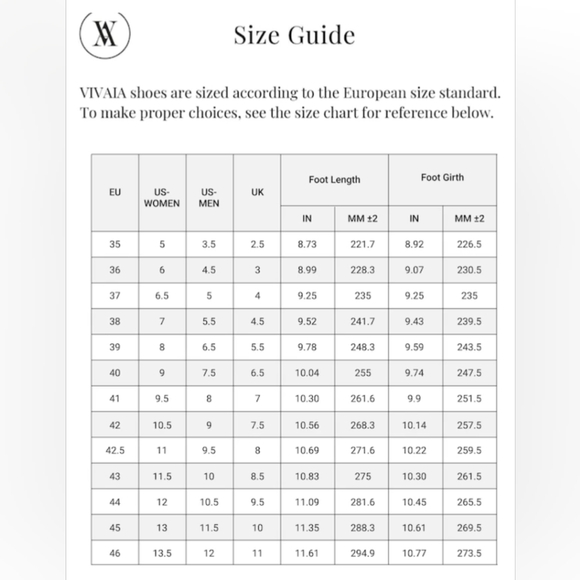 VA

Size Guide

VIVAIA shoes are sized according to the European size standard. To make proper choices, see the size chart for reference below.

| EU | US-WOMEN | US-MEN | UK | Foot Length IN | Foot Length MM ±2 | Foot Girth IN | Foot Girth MM ±2 |
|---|---|---|---|---|---|---|---|
| 35 | 5 | 3.5 | 2.5 | 8.73 | 221.7 | 8.92 | 226.5 |
| 36 | 6 | 4.5 | 3 | 8.99 | 228.3 | 9.07 | 230.5 |
| 37 | 6.5 | 5 | 4 | 9.25 | 235 | 9.25 | 235 |
| 38 | 7 | 5.5 | 4.5 | 9.52 | 241.7 | 9.43 | 239.5 |
| 39 | 8 | 6.5 | 5.5 | 9.78 | 248.3 | 9.59 | 243.5 |
| 40 | 9 | 7.5 | 6.5 | 10.04 | 255 | 9.74 | 247.5 |
| 41 | 9.5 | 8 | 7 | 10.30 | 261.6 | 9.9 | 251.5 |
| 42 | 10.5 | 9 | 7.5 | 10.56 | 268.3 | 10.14 | 257.5 |
| 42.5 | 11 | 9.5 | 8 | 10.69 | 271.6 | 10.22 | 259.5 |
| 43 | 11.5 | 10 | 8.5 | 10.83 | 275 | 10.30 | 261.5 |
| 44 | 12 | 10.5 | 9.5 | 11.09 | 281.6 | 10.45 | 265.5 |
| 45 | 13 | 11.5 | 10 | 11.35 | 288.3 | 10.61 | 269.5 |
| 46 | 13.5 | 12 | 11 | 11.61 | 294.9 | 10.77 | 273.5 |